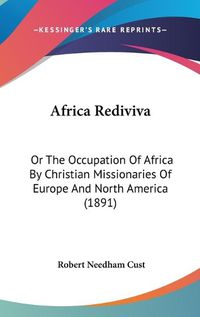 —KESSINGER'S RARE REPRINTS—

Africa Rediviva

Or The Occupation Of Africa By Christian Missionaries Of Europe And North America (1891)

Robert Needham Cust